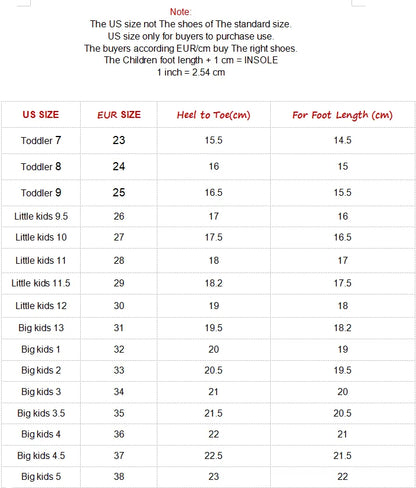 Note:
The US size not The shoes of The standard size.
US size only for buyers to purchase use.
The buyers according EUR/cm buy The right shoes.
The Children foot length + 1 cm = INSOLE
1 inch = 2.54 cm

| US SIZE | EUR SIZE | Heel to Toe(cm) | For Foot Length (cm) |
|---|---|---|---|
| Toddler 7 | 23 | 15.5 | 14.5 |
| Toddler 8 | 24 | 16 | 15 |
| Toddler 9 | 25 | 16.5 | 15.5 |
| Little kids 9.5 | 26 | 17 | 16 |
| Little kids 10 | 27 | 17.5 | 16.5 |
| Little kids 11 | 28 | 18 | 17 |
| Little kids 11.5 | 29 | 18.2 | 17.5 |
| Little kids 12 | 30 | 19 | 18 |
| Big kids 13 | 31 | 19.5 | 18.2 |
| Big kids 1 | 32 | 20 | 19 |
| Big kids 2 | 33 | 20.5 | 19.5 |
| Big kids 3 | 34 | 21 | 20 |
| Big kids 3.5 | 35 | 21.5 | 20.5 |
| Big kids 4 | 36 | 22 | 21 |
| Big kids 4.5 | 37 | 22.5 | 21.5 |
| Big kids 5 | 38 | 23 | 22 |